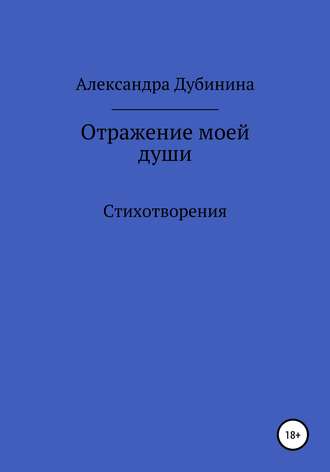 Александра Дубинина

Отражение моей души

Стихотворения

18+